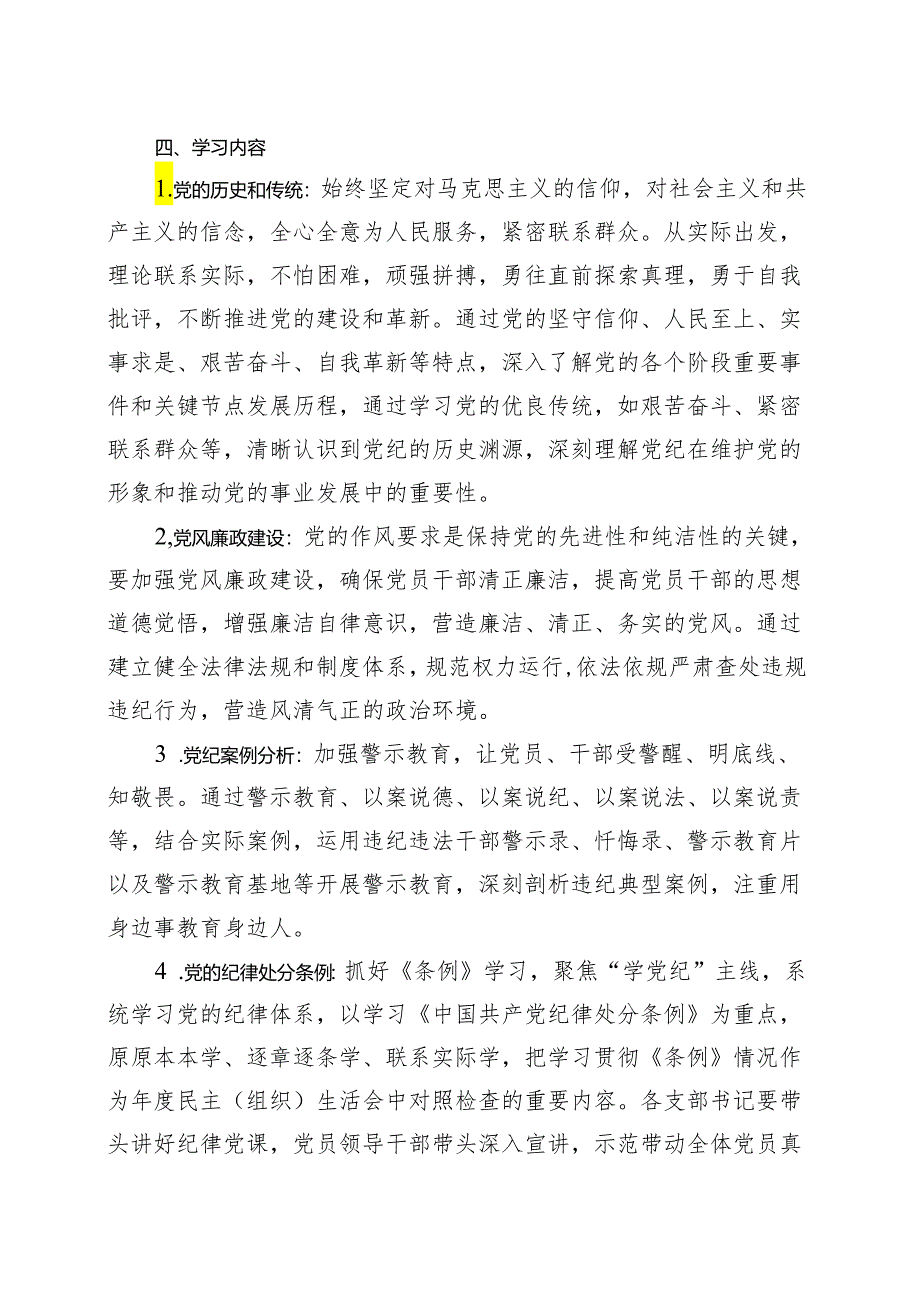 四、学习内容

1.党的历史和传统：始终坚定对马克思主义的信仰，对社会主义和共产主义的信念，全心全意为人民服务，紧密联系群众。从实际出发，理论联系实际，不怕困难，顽强拼搏，勇往直前探索真理，勇于自我批评，不断推进党的建设和革新。通过党的坚守信仰、人民至上、实事求是、艰苦奋斗、自我革新等特点，深入了解党的各个阶段重要事件和关键节点发展历程，通过学习党的优良传统，如艰苦奋斗、紧密联系群众等，清晰认识到党纪的历史渊源，深刻理解党纪在维护党的形象和推动党的事业发展中的重要性。

2.党风廉政建设：党的作风要求是保持党的先进性和纯洁性的关键，要加强党风廉政建设，确保党员干部清正廉洁，提高党员干部的思想道德觉悟，增强廉洁自律意识，营造廉洁、清正、务实的党风。通过建立健全法律法规和制度体系，规范权力运行，依法依规严肃查处违规违纪行为，营造风清气正的政治环境。

3 .党纪案例分析：加强警示教育，让党员、干部受警醒、明底线、知敬畏。通过警示教育、以案说德、以案说纪、以案说法、以案说责等，结合实际案例，运用违纪违法干部警示录、忏悔录、警示教育片以及警示教育基地等开展警示教育，深刻剖析违纪典型案例，注重用身边事教育身边人。

4 .党的纪律处分条例：抓好《条例》学习，聚焦“学党纪”主线，系统学习党的纪律体系，以学习《中国共产党纪律处分条例》为重点，原原本本学、逐章逐条学、联系实际学，把学习贯彻《条例》情况作为年度民主（组织）生活会中对照检查的重要内容。各支部书记要带头讲好纪律党课，党员领导干部带头深入宣讲，示范带动全体党员真